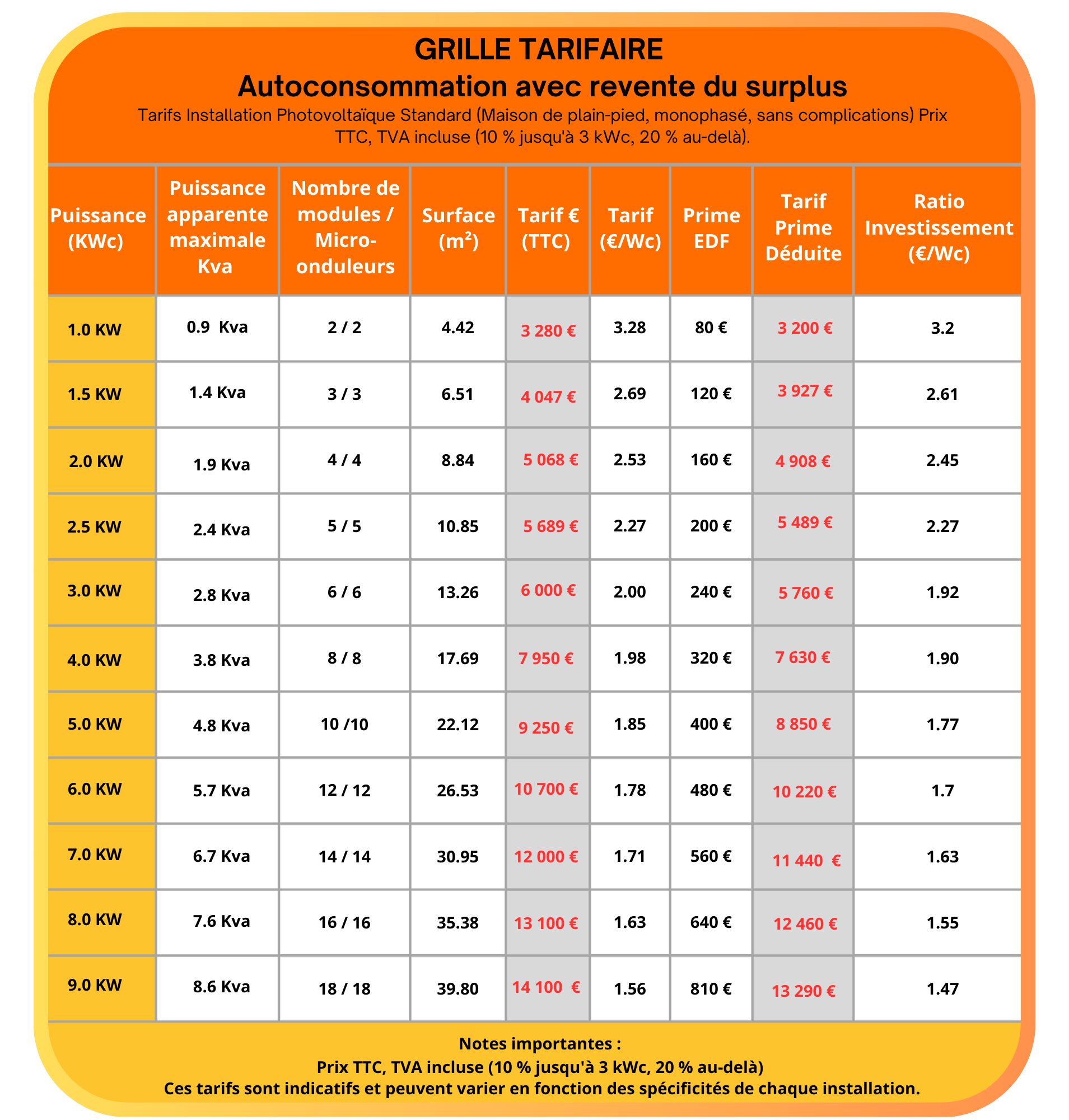 GRILLE TARIFAIRE
Autoconsommation avec revente du surplus
Tarifs Installation Photovoltaïque Standard (Maison de plain-pied, monophasé, sans complications) Prix TTC, TVA incluse (10 % jusqu'à 3 kWc, 20 % au-delà).

| Puissance (KWc) | Puissance apparente maximale Kva | Nombre de modules / Micro-onduleurs | Surface (m²) | Tarif € (TTC) | Tarif (€/Wc) | Prime EDF | Tarif Prime Déduite | Ratio Investissement (€/Wc) |
|---|---|---|---|---|---|---|---|---|
| 1.0 KW | 0.9 Kva | 2 / 2 | 4.42 | 3 280 € | 3.28 | 80 € | 3 200 € | 3.2 |
| 1.5 KW | 1.4 Kva | 3 / 3 | 6.51 | 4 047 € | 2.69 | 120 € | 3 927 € | 2.61 |
| 2.0 KW | 1.9 Kva | 4 / 4 | 8.84 | 5 068 € | 2.53 | 160 € | 4 908 € | 2.45 |
| 2.5 KW | 2.4 Kva | 5 / 5 | 10.85 | 5 689 € | 2.27 | 200 € | 5 489 € | 2.27 |
| 3.0 KW | 2.8 Kva | 6 / 6 | 13.26 | 6 000 € | 2.00 | 240 € | 5 760 € | 1.92 |
| 4.0 KW | 3.8 Kva | 8 / 8 | 17.69 | 7 950 € | 1.98 | 320 € | 7 630 € | 1.90 |
| 5.0 KW | 4.8 Kva | 10 /10 | 22.12 | 9 250 € | 1.85 | 400 € | 8 850 € | 1.77 |
| 6.0 KW | 5.7 Kva | 12 / 12 | 26.53 | 10 700 € | 1.78 | 480 € | 10 220 € | 1.7 |
| 7.0 KW | 6.7 Kva | 14 / 14 | 30.95 | 12 000 € | 1.71 | 560 € | 11 440 € | 1.63 |
| 8.0 KW | 7.6 Kva | 16 / 16 | 35.38 | 13 100 € | 1.63 | 640 € | 12 460 € | 1.55 |
| 9.0 KW | 8.6 Kva | 18 / 18 | 39.80 | 14 100 € | 1.56 | 810 € | 13 290 € | 1.47 |

Notes importantes :
Prix TTC, TVA incluse (10 % jusqu'à 3 kWc, 20 % au-delà)
Ces tarifs sont indicatifs et peuvent varier en fonction des spécificités de chaque installation.